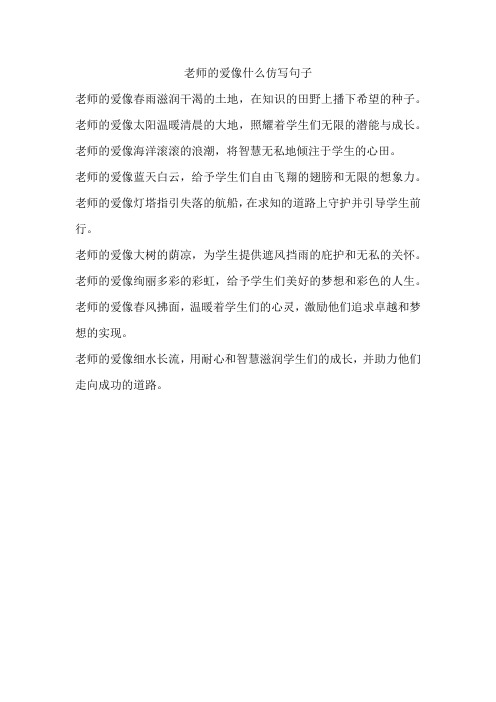 老师的爱像什么仿写句子

老师的爱像春雨滋润干渴的土地，在知识的田野上播下希望的种子。

老师的爱像太阳温暖清晨的大地，照耀着学生们无限的潜能与成长。

老师的爱像海洋滚滚的浪潮，将智慧无私地倾注于学生的心田。

老师的爱像蓝天白云，给予学生们自由飞翔的翅膀和无限的想象力。

老师的爱像灯塔指引失落的航船，在求知的道路上守护并引导学生前行。

老师的爱像大树的荫凉，为学生提供遮风挡雨的庇护和无私的关怀。

老师的爱像绚丽多彩的彩虹，给予学生们美好的梦想和彩色的人生。

老师的爱像春风拂面，温暖着学生们的心灵，激励他们追求卓越和梦想的实现。

老师的爱像细水长流，用耐心和智慧滋润学生们的成长，并助力他们走向成功的道路。